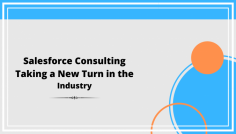 Salesforce Consulting Taking a New Turn in the Industry